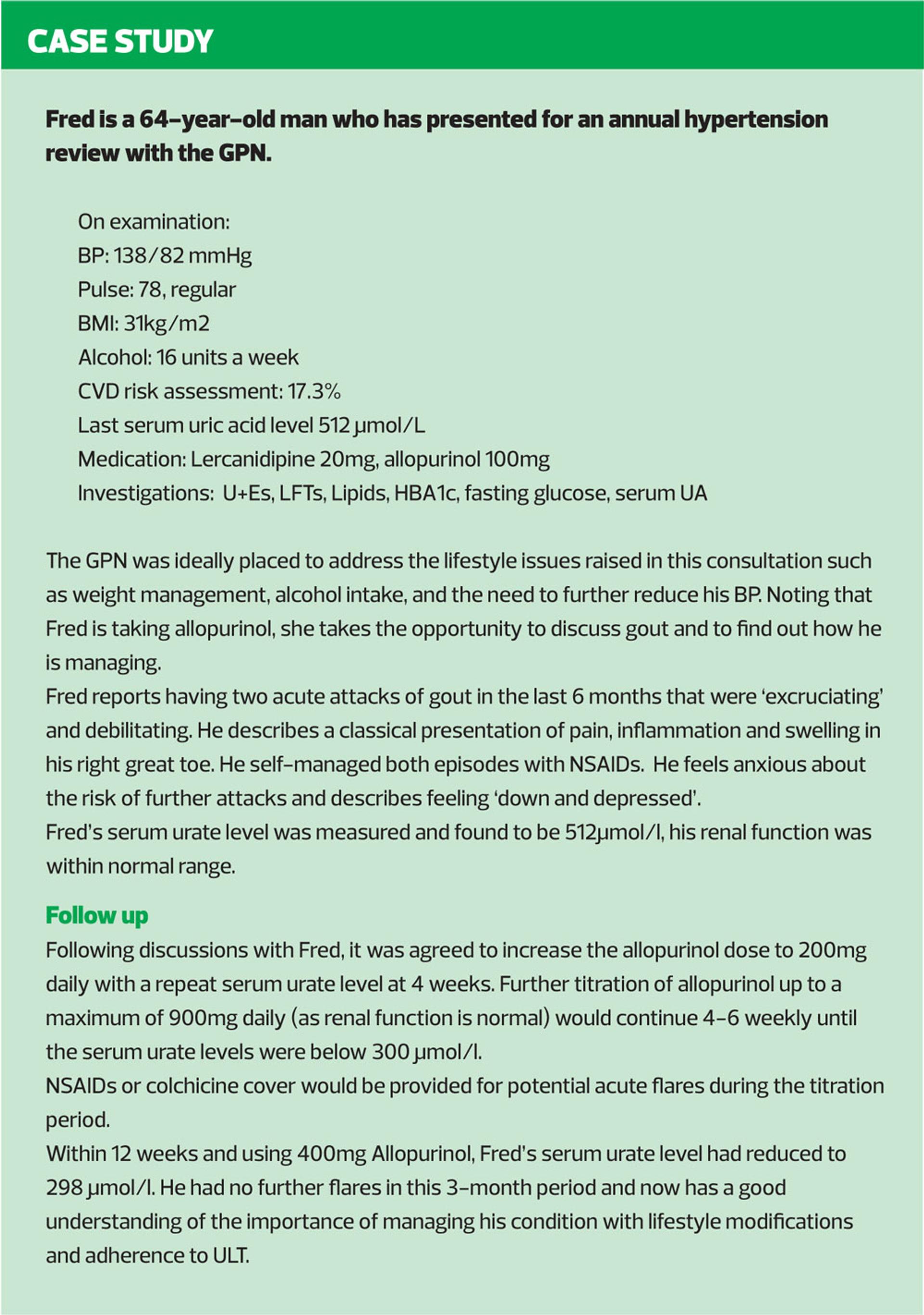 CASE STUDY

Fred is a 64-year-old man who has presented for an annual hypertension review with the GPN.

On examination:
BP: 138/82 mmHg
Pulse: 78, regular
BMI: 31kg/m2
Alcohol: 16 units a week
CVD risk assessment: 17.3%
Last serum uric acid level 512 µmol/L
Medication: Lercanidipine 20mg, allopurinol 100mg
Investigations: U+Es, LFTs, Lipids, HBA1c, fasting glucose, serum UA

The GPN was ideally placed to address the lifestyle issues raised in this consultation such as weight management, alcohol intake, and the need to further reduce his BP. Noting that Fred is taking allopurinol, she takes the opportunity to discuss gout and to find out how he is managing.
Fred reports having two acute attacks of gout in the last 6 months that were 'excruciating' and debilitating. He describes a classical presentation of pain, inflammation and swelling in his right great toe. He self-managed both episodes with NSAIDs. He feels anxious about the risk of further attacks and describes feeling 'down and depressed'.
Fred's serum urate level was measured and found to be 512µmol/l, his renal function was within normal range.

Follow up
Following discussions with Fred, it was agreed to increase the allopurinol dose to 200mg daily with a repeat serum urate level at 4 weeks. Further titration of allopurinol up to a maximum of 900mg daily (as renal function is normal) would continue 4-6 weekly until the serum urate levels were below 300 µmol/l.
NSAIDs or colchicine cover would be provided for potential acute flares during the titration period.
Within 12 weeks and using 400mg Allopurinol, Fred's serum urate level had reduced to 298 µmol/l. He had no further flares in this 3-month period and now has a good understanding of the importance of managing his condition with lifestyle modifications and adherence to ULT.